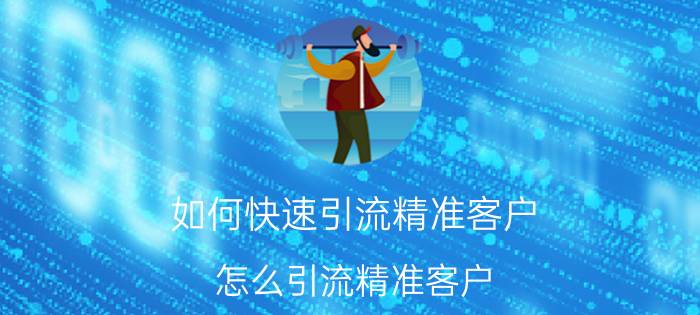 如何快速引流精准客户

怎么引流精准客户